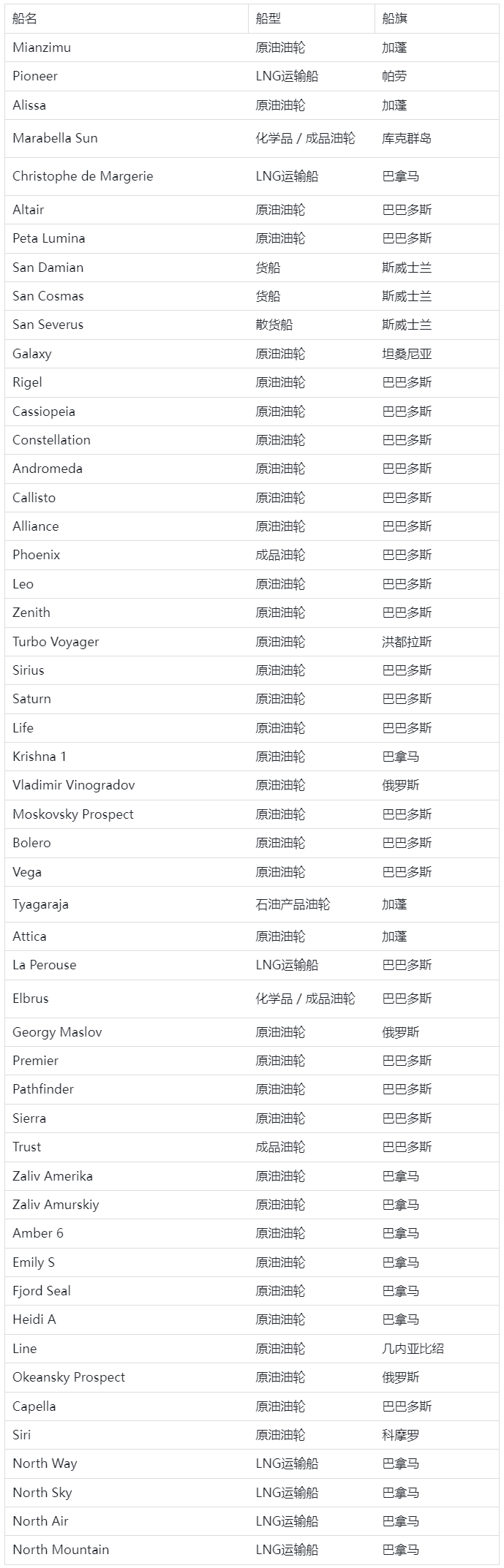 | 船名 | 船型 | 船旗 |
|---|---|---|
| Mianzimu | 原油油轮 | 加蓬 |
| Pioneer | LNG运输船 | 帕劳 |
| Alissa | 原油油轮 | 加蓬 |
| Marabella Sun | 化学品 / 成品油轮 | 库克群岛 |
| Christophe de Margerie | LNG运输船 | 巴拿马 |
| Altair | 原油油轮 | 巴巴多斯 |
| Peta Lumina | 原油油轮 | 巴巴多斯 |
| San Damian | 货船 | 斯威士兰 |
| San Cosmas | 货船 | 斯威士兰 |
| San Severus | 散货船 | 斯威士兰 |
| Galaxy | 原油油轮 | 坦桑尼亚 |
| Rigel | 原油油轮 | 巴巴多斯 |
| Cassiopeia | 原油油轮 | 巴巴多斯 |
| Constellation | 原油油轮 | 巴巴多斯 |
| Andromeda | 原油油轮 | 巴巴多斯 |
| Callisto | 原油油轮 | 巴巴多斯 |
| Alliance | 原油油轮 | 巴巴多斯 |
| Phoenix | 成品油轮 | 巴巴多斯 |
| Leo | 原油油轮 | 巴巴多斯 |
| Zenith | 原油油轮 | 巴巴多斯 |
| Turbo Voyager | 原油油轮 | 洪都拉斯 |
| Sirius | 原油油轮 | 巴巴多斯 |
| Saturn | 原油油轮 | 巴巴多斯 |
| Life | 原油油轮 | 巴巴多斯 |
| Krishna 1 | 原油油轮 | 巴拿马 |
| Vladimir Vinogradov | 原油油轮 | 俄罗斯 |
| Moskovsky Prospect | 原油油轮 | 巴巴多斯 |
| Bolero | 原油油轮 | 巴巴多斯 |
| Vega | 原油油轮 | 巴巴多斯 |
| Tyagaraja | 石油产品油轮 | 加蓬 |
| Attica | 原油油轮 | 加蓬 |
| La Perouse | LNG运输船 | 巴巴多斯 |
| Elbrus | 化学品 / 成品油轮 | 巴巴多斯 |
| Georgy Maslov | 原油油轮 | 俄罗斯 |
| Premier | 原油油轮 | 巴巴多斯 |
| Pathfinder | 原油油轮 | 巴巴多斯 |
| Sierra | 原油油轮 | 巴巴多斯 |
| Trust | 成品油轮 | 巴巴多斯 |
| Zaliv Amerika | 原油油轮 | 巴拿马 |
| Zaliv Amurskiy | 原油油轮 | 巴拿马 |
| Amber 6 | 原油油轮 | 巴拿马 |
| Emily S | 原油油轮 | 巴拿马 |
| Fjord Seal | 原油油轮 | 巴拿马 |
| Heidi A | 原油油轮 | 巴拿马 |
| Line | 原油油轮 | 几内亚比绍 |
| Okeansky Prospect | 原油油轮 | 俄罗斯 |
| Capella | 原油油轮 | 巴巴多斯 |
| Siri | 原油油轮 | 科摩罗 |
| North Way | LNG运输船 | 巴拿马 |
| North Sky | LNG运输船 | 巴拿马 |
| North Air | LNG运输船 | 巴拿马 |
| North Mountain | LNG运输船 | 巴拿马 |